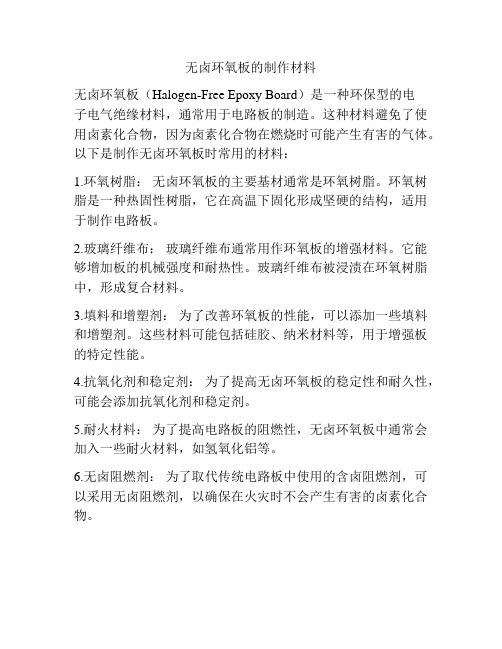 无卤环氧板的制作材料

无卤环氧板（Halogen-Free Epoxy Board）是一种环保型的电子电气绝缘材料，通常用于电路板的制造。这种材料避免了使用卤素化合物，因为卤素化合物在燃烧时可能产生有害的气体。以下是制作无卤环氧板时常用的材料：

1.环氧树脂： 无卤环氧板的主要基材通常是环氧树脂。环氧树脂是一种热固性树脂，它在高温下固化形成坚硬的结构，适用于制作电路板。

2.玻璃纤维布： 玻璃纤维布通常用作环氧板的增强材料。它能够增加板的机械强度和耐热性。玻璃纤维布被浸渍在环氧树脂中，形成复合材料。

3.填料和增塑剂： 为了改善环氧板的性能，可以添加一些填料和增塑剂。这些材料可能包括硅胶、纳米材料等，用于增强板的特定性能。

4.抗氧化剂和稳定剂： 为了提高无卤环氧板的稳定性和耐久性，可能会添加抗氧化剂和稳定剂。

5.耐火材料： 为了提高电路板的阻燃性，无卤环氧板中通常会加入一些耐火材料，如氢氧化铝等。

6.无卤阻燃剂： 为了取代传统电路板中使用的含卤阻燃剂，可以采用无卤阻燃剂，以确保在火灾时不会产生有害的卤素化合物。